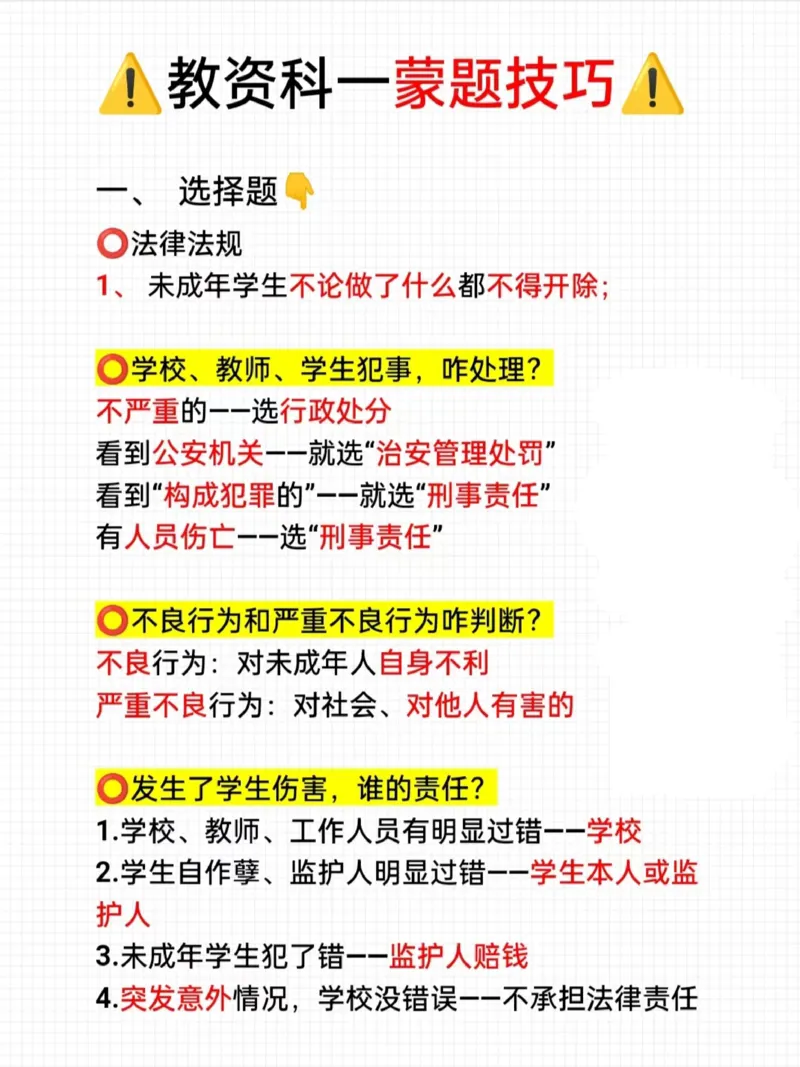 ⚠️教资科一蒙题技巧⚠️

一、 选择题👇
⭕法律法规
1、 未成年学生不论做了什么都不得开除;

⭕学校、教师、学生犯事，咋处理?
不严重的——选行政处分
看到公安机关——就选“治安管理处罚”
看到“构成犯罪的”——就选“刑事责任”
有人员伤亡——选“刑事责任”

⭕不良行为和严重不良行为咋判断?
不良行为：对未成年人自身不利
严重不良行为：对社会、对他人有害的

⭕发生了学生伤害，谁的责任?
1.学校、教师、工作人员有明显过错——学校
2.学生自作孽、监护人明显过错——学生本人或监护人
3.未成年学生犯了错——监护人赔钱
4.突发意外情况，学校没错误——不承担法律责任